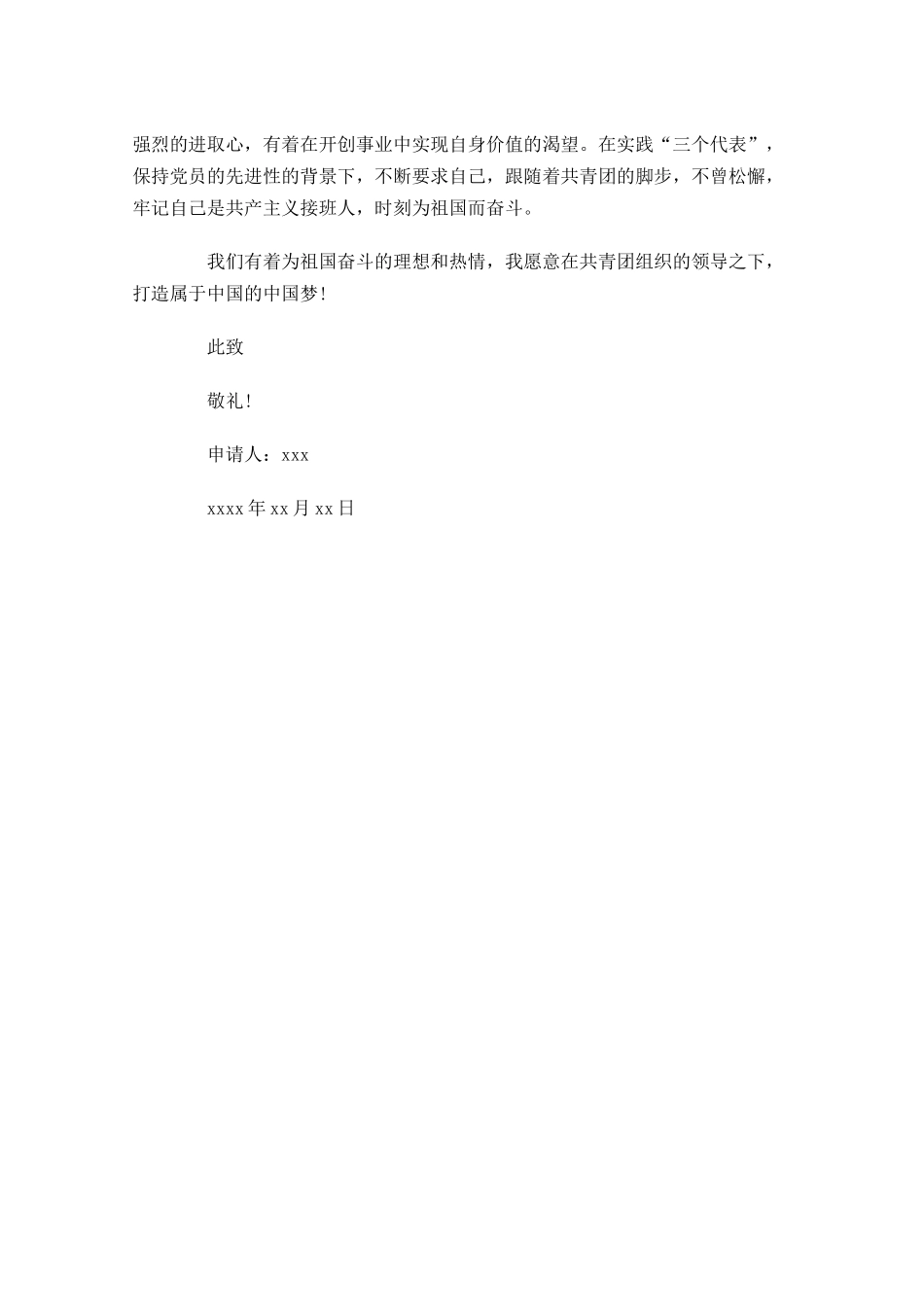 强烈的进取心，有着在开创事业中实现自身价值的渴望。在实践“三个代表”，保持党员的先进性的背景下，不断要求自己，跟随着共青团的脚步，不曾松懈，牢记自己是共产主义接班人，时刻为祖国而奋斗。

我们有着为祖国奋斗的理想和热情，我愿意在共青团组织的领导之下，打造属于中国的中国梦！

此致

敬礼！

申请人：xxx

xxxx年xx月xx日